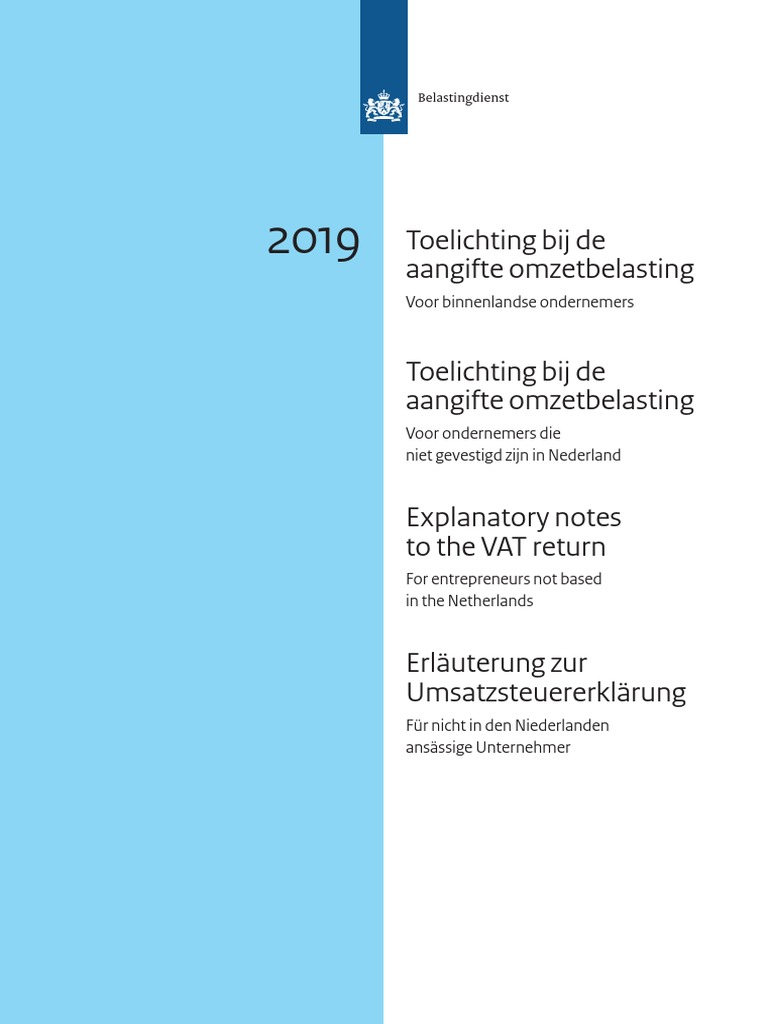 Belastingdienst

2019

Toelichting bij de aangifte omzetbelasting

Voor binnenlandse ondernemers

Toelichting bij de aangifte omzetbelasting

Voor ondernemers die niet gevestigd zijn in Nederland

Explanatory notes to the VAT return

For entrepreneurs not based in the Netherlands

Erläuterung zur Umsatzsteuererklärung

Für nicht in den Niederlanden ansässige Unternehmer